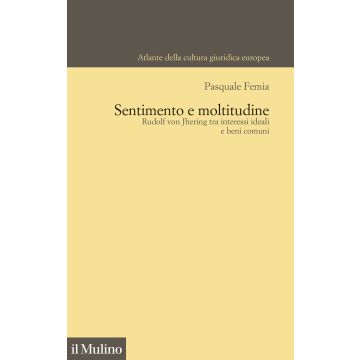 Atlante della cultura giuridica europea

Pasquale Femia

Sentimento e moltitudine
Rudolf von Jhering tra interessi ideali e beni comuni

il Mulino